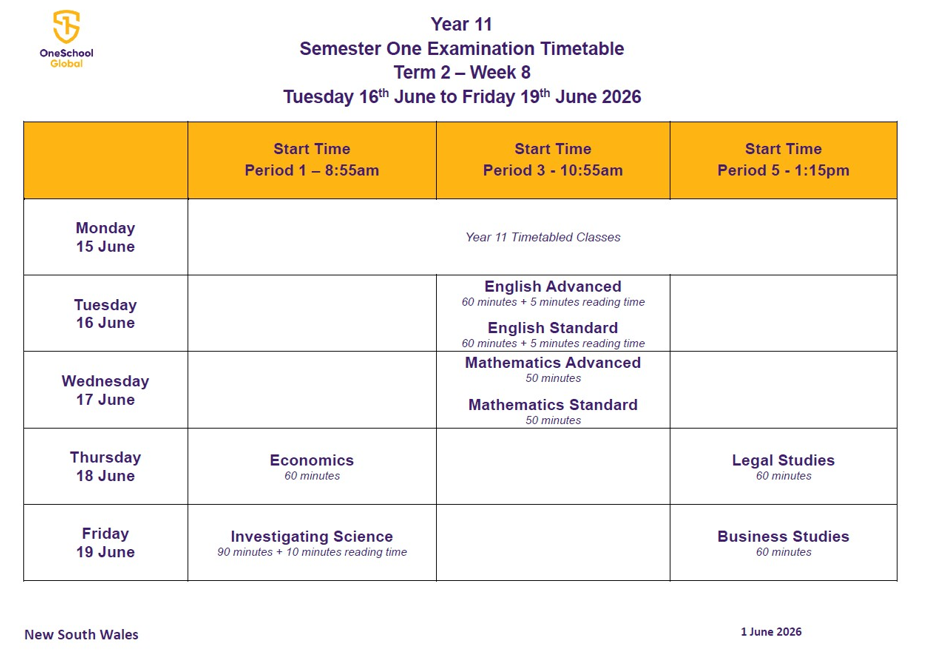 OneSchool Global

Year 11
Semester One Examination Timetable
Term 2 – Week 8
Tuesday 16$^{th}$ June to Friday 19$^{th}$ June 2026

| | Start Time Period 1 – 8:55am | Start Time Period 3 - 10:55am | Start Time Period 5 - 1:15pm |
|---|---|---|---|
| Monday 15 June | Year 11 Timetabled Classes | | |
| Tuesday 16 June | | English Advanced 60 minutes + 5 minutes reading time English Standard 60 minutes + 5 minutes reading time | |
| Wednesday 17 June | | Mathematics Advanced 50 minutes Mathematics Standard 50 minutes | |
| Thursday 18 June | Economics 60 minutes | | Legal Studies 60 minutes |
| Friday 19 June | Investigating Science 90 minutes + 10 minutes reading time | | Business Studies 60 minutes |

New South Wales

1 June 2026